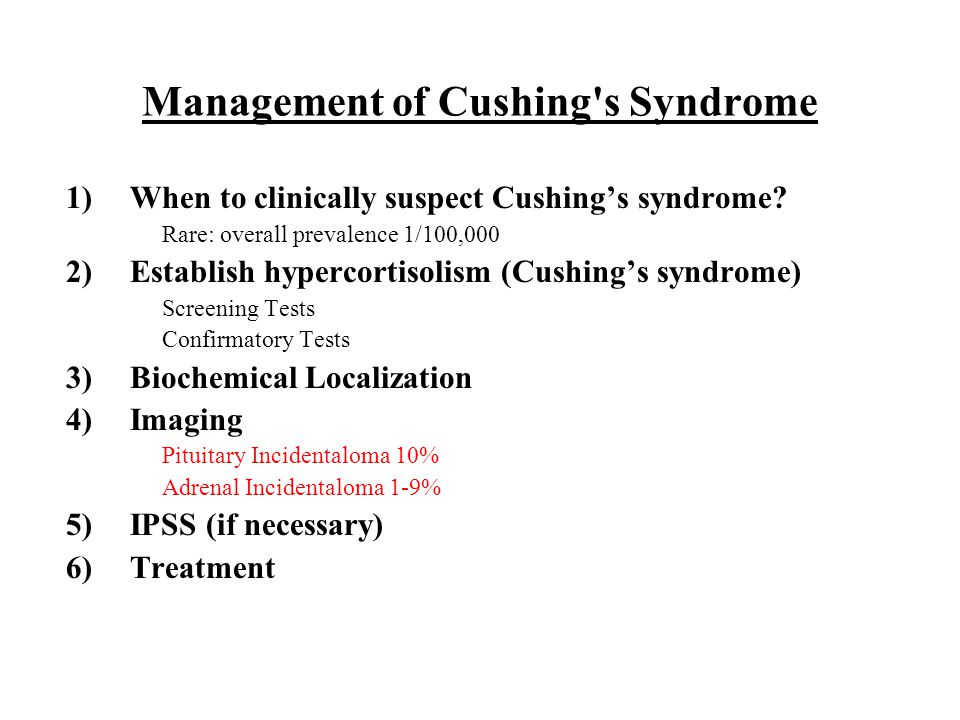 Management of Cushing's Syndrome

1) When to clinically suspect Cushing’s syndrome?
Rare: overall prevalence 1/100,000

2) Establish hypercortisolism (Cushing’s syndrome)
Screening Tests
Confirmatory Tests

3) Biochemical Localization

4) Imaging
Pituitary Incidentaloma 10%
Adrenal Incidentaloma 1-9%

5) IPSS (if necessary)

6) Treatment